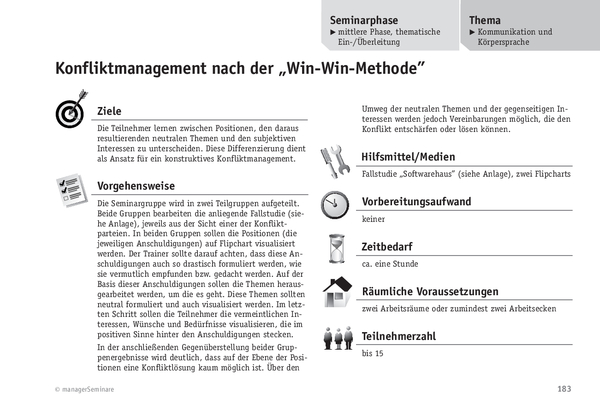 Seminarphase
▶ mittlere Phase, thematische Ein-/Überleitung

Thema
▶ Kommunikation und Körpersprache

Konfliktmanagement nach der „Win-Win-Methode"

Ziele

Die Teilnehmer lernen zwischen Positionen, den daraus resultierenden neutralen Themen und den subjektiven Interessen zu unterscheiden. Diese Differenzierung dient als Ansatz für ein konstruktives Konfliktmanagement.

Vorgehensweise

Die Seminargruppe wird in zwei Teilgruppen aufgeteilt. Beide Gruppen bearbeiten die anliegende Fallstudie (siehe Anlage), jeweils aus der Sicht einer der Konfliktparteien. In beiden Gruppen sollen die Positionen (die jeweiligen Anschuldigungen) auf Flipchart visualisiert werden. Der Trainer sollte darauf achten, dass diese Anschuldigungen auch so drastisch formuliert werden, wie sie vermutlich empfunden bzw. gedacht werden. Auf der Basis dieser Anschuldigungen sollen die Themen herausgearbeitet werden, um die es geht. Diese Themen sollten neutral formuliert und auch visualisiert werden. Im letzten Schritt sollen die Teilnehmer die vermeintlichen Interessen, Wünsche und Bedürfnisse visualisieren, die im positiven Sinne hinter den Anschuldigungen stecken.

In der anschließenden Gegenüberstellung beider Gruppenergebnisse wird deutlich, dass auf der Ebene der Positionen eine Konfliktlösung kaum möglich ist. Über den Umweg der neutralen Themen und der gegenseitigen Interessen werden jedoch Vereinbarungen möglich, die den Konflikt entschärfen oder lösen können.

Hilfsmittel/Medien

Fallstudie „Softwarehaus" (siehe Anlage), zwei Flipcharts

Vorbereitungsaufwand

keiner

Zeitbedarf

ca. eine Stunde

Räumliche Voraussetzungen

zwei Arbeitsräume oder zumindest zwei Arbeitsecken

Teilnehmerzahl

bis 15

© managerSeminare

183